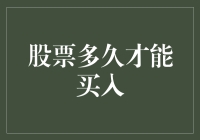 股票多久才能买入